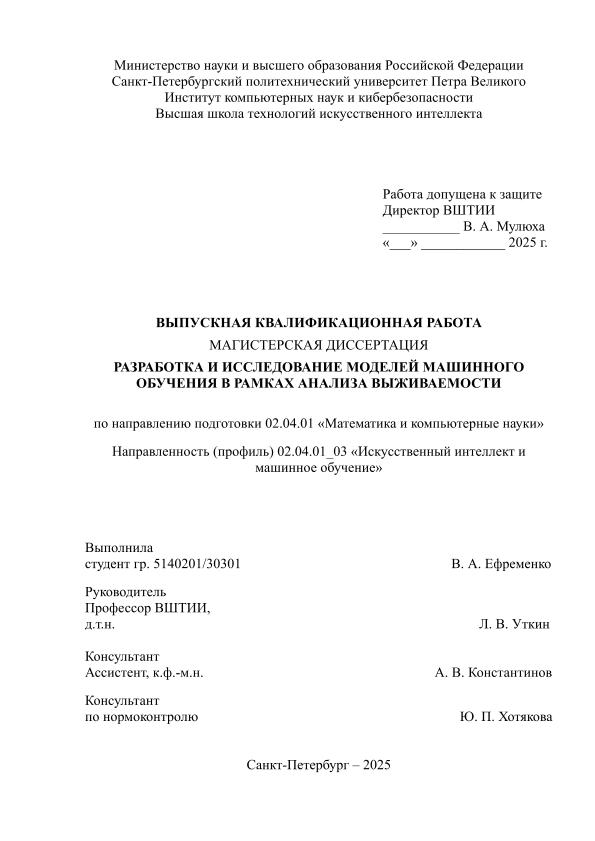 Министерство науки и высшего образования Российской Федерации
Санкт-Петербургский политехнический университет Петра Великого
Институт компьютерных наук и кибербезопасности
Высшая школа технологий искусственного интеллекта

Работа допущена к защите
Директор ВШТИИ
___________ В. А. Мулюха
«___» ____________ 2025 г.

ВЫПУСКНАЯ КВАЛИФИКАЦИОННАЯ РАБОТА
МАГИСТЕРСКАЯ ДИССЕРТАЦИЯ
РАЗРАБОТКА И ИССЛЕДОВАНИЕ МОДЕЛЕЙ МАШИННОГО ОБУЧЕНИЯ В РАМКАХ АНАЛИЗА ВЫЖИВАЕМОСТИ

по направлению подготовки 02.04.01 «Математика и компьютерные науки»

Направленность (профиль) 02.04.01_03 «Искусственный интеллект и машинное обучение»

Выполнила
студент гр. 5140201/30301 В. А. Ефременко

Руководитель
Профессор ВШТИИ,
д.т.н. Л. В. Уткин

Консультант
Ассистент, к.ф.-м.н. А. В. Константинов

Консультант
по нормоконтролю Ю. П. Хотякова

Санкт-Петербург – 2025